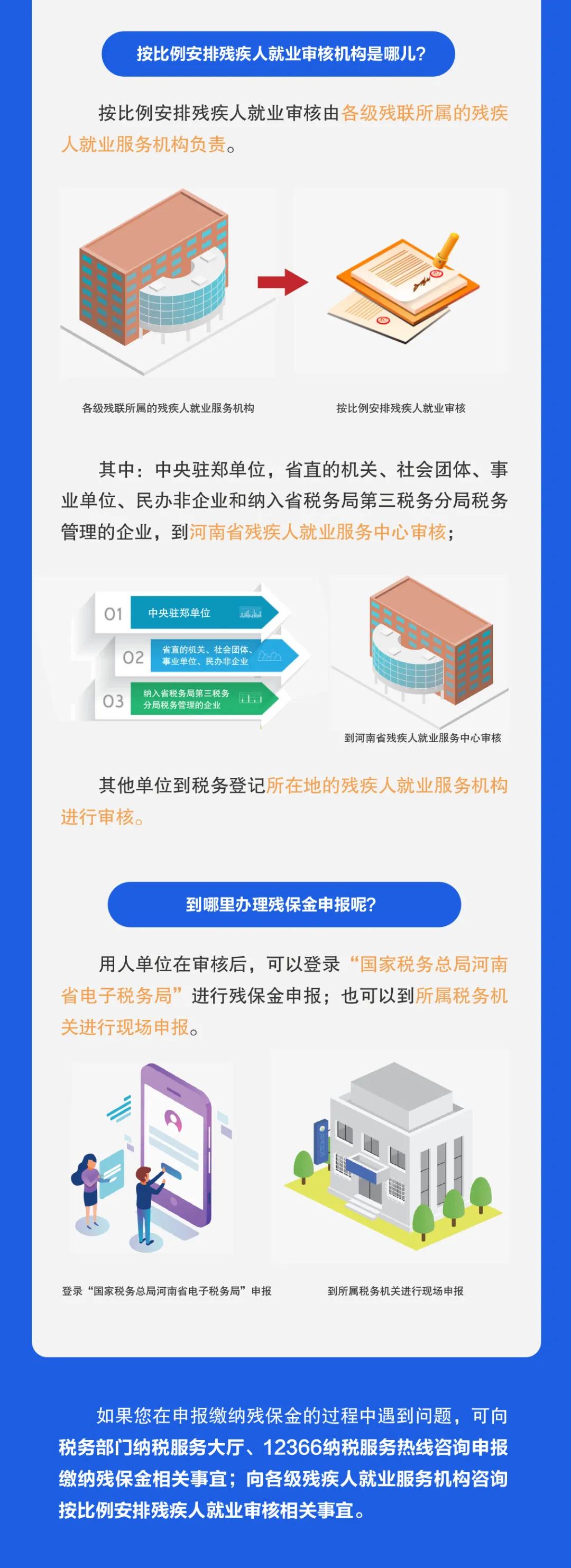 按比例安排残疾人就业审核机构是哪儿？

按比例安排残疾人就业审核由各级残联所属的残疾人就业服务机构负责。

各级残联所属的残疾人就业服务机构

按比例安排残疾人就业审核

其中：中央驻郑单位，省直的机关、社会团体、事业单位、民办非企业和纳入省税务局第三税务分局税务管理的企业，到河南省残疾人就业服务中心审核；

01 中央驻郑单位

02 省直的机关、社会团体、事业单位、民办非企业

03 纳入省税务局第三税务分局税务管理的企业

到河南省残疾人就业服务中心审核

其他单位到税务登记所在地的残疾人就业服务机构进行审核。

到哪里办理残保金申报呢？

用人单位在审核后，可以登录“国家税务总局河南省电子税务局”进行残保金申报；也可以到所属税务机关进行现场申报。

登录“国家税务总局河南省电子税务局”申报

到所属税务机关进行现场申报

如果您在申报缴纳残保金的过程中遇到问题，可向税务部门纳税服务大厅、12366纳税服务热线咨询申报缴纳残保金相关事宜；向各级残疾人就业服务机构咨询按比例安排残疾人就业审核相关事宜。